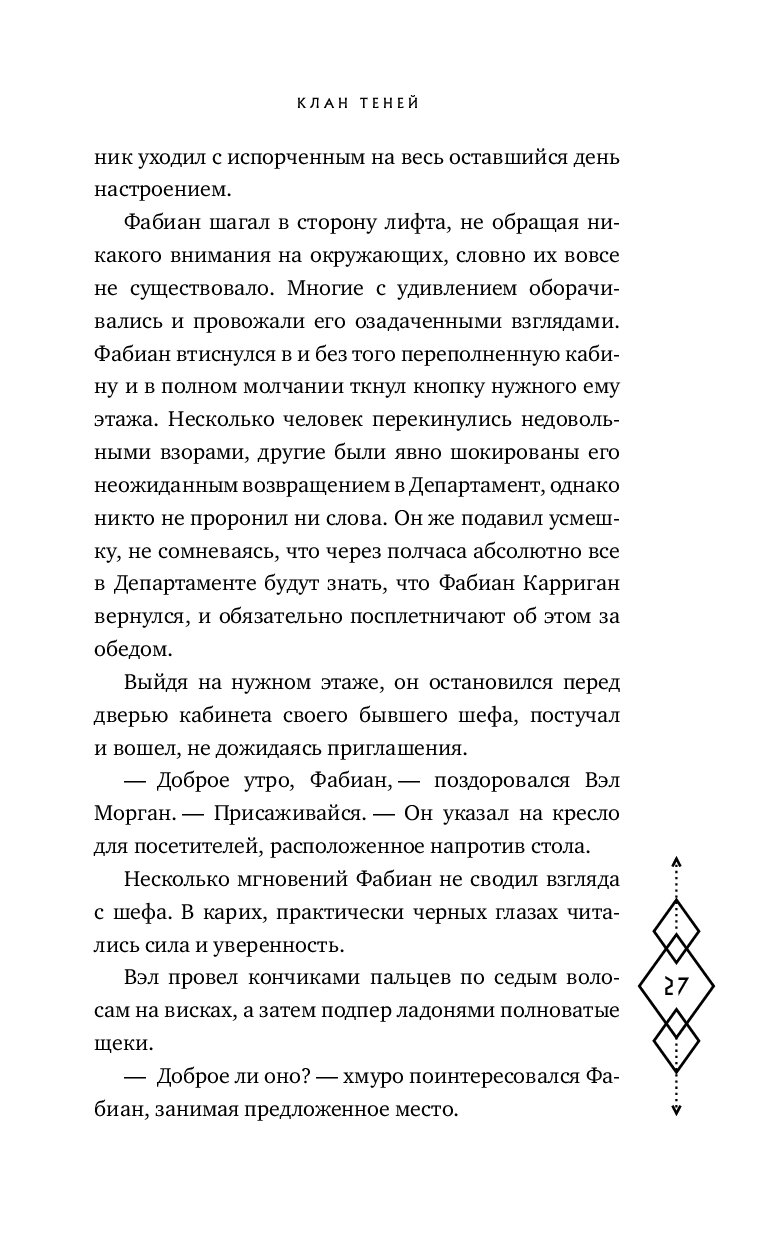 КЛАН ТЕНЕЙ

ник уходил с испорченным на весь оставшийся день настроением.

Фабиан шагал в сторону лифта, не обращая никакого внимания на окружающих, словно их вовсе не существовало. Многие с удивлением оборачивались и провожали его озадаченными взглядами. Фабиан втиснулся в и без того переполненную кабину и в полном молчании ткнул кнопку нужного ему этажа. Несколько человек перекинулись недовольными взорами, другие были явно шокированы его неожиданным возвращением в Департамент, однако никто не проронил ни слова. Он же подавил усмешку, не сомневаясь, что через полчаса абсолютно все в Департаменте будут знать, что Фабиан Карриган вернулся, и обязательно посплетничают об этом за обедом.

Выйдя на нужном этаже, он остановился перед дверью кабинета своего бывшего шефа, постучал и вошел, не дожидаясь приглашения.

— Доброе утро, Фабиан, — поздоровался Вэл Морган. — Присаживайся. — Он указал на кресло для посетителей, расположенное напротив стола.

Несколько мгновений Фабиан не сводил взгляда с шефа. В карих, практически черных глазах читались сила и уверенность.

Вэл провел кончиками пальцев по седым волосам на висках, а затем подпер ладонями полноватые щеки.

— Доброе ли оно? — хмуро поинтересовался Фабиан, занимая предложенное место.

27